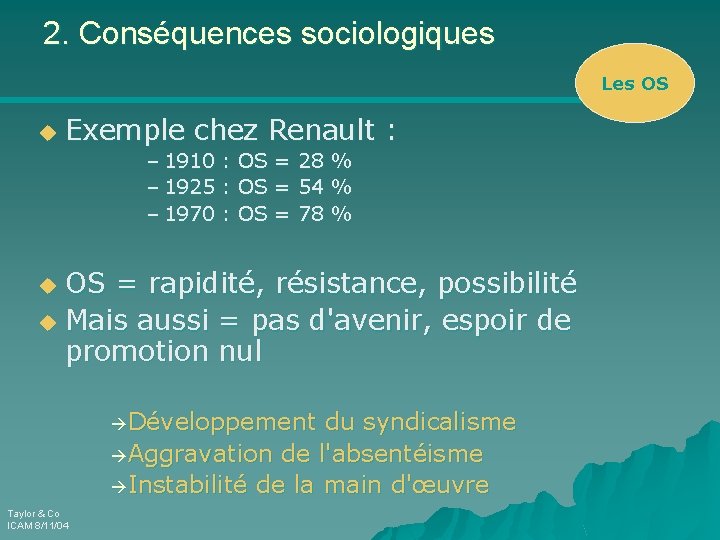 2. Conséquences sociologiques

Les OS

Exemple chez Renault :
– 1910 : OS = 28 %
– 1925 : OS = 54 %
– 1970 : OS = 78 %

OS = rapidité, résistance, possibilité

Mais aussi = pas d'avenir, espoir de promotion nul

→Développement du syndicalisme
→Aggravation de l'absentéisme
→Instabilité de la main d'œuvre

Taylor & Co
ICAM 8/11/04